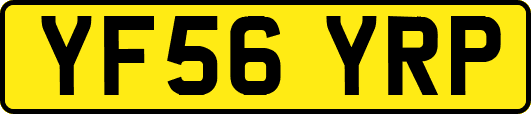 YF56 YRP